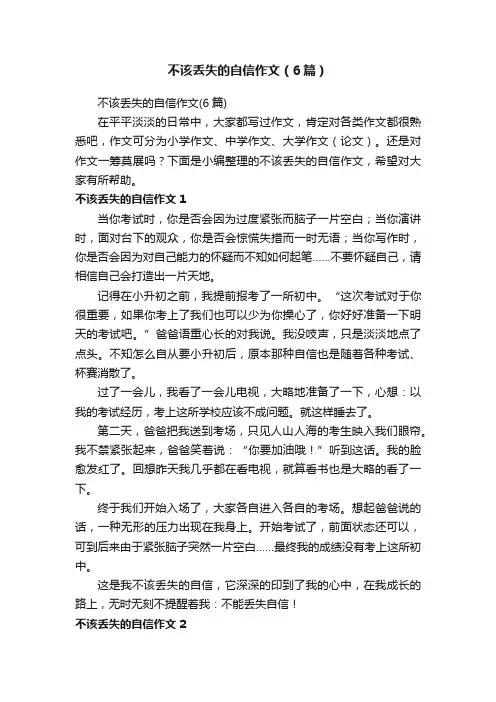 不该丢失的自信作文（6篇）

不该丢失的自信作文(6篇)

在平平淡淡的日常中，大家都写过作文，肯定对各类作文都很熟悉吧，作文可分为小学作文、中学作文、大学作文（论文）。还是对作文一筹莫展吗？下面是小编整理的不该丢失的自信作文，希望对大家有所帮助。

不该丢失的自信作文 1

当你考试时，你是否会因为过度紧张而脑子一片空白；当你演讲时，面对台下的观众，你是否会惊慌失措而一时无语；当你写作时，你是否会因为对自己能力的怀疑而不知如何起笔……不要怀疑自己，请相信自己会打造出一片天地。

记得在小升初之前，我提前报考了一所初中。“这次考试对于你很重要，如果你考上了我们也可以少为你操心了，你好好准备一下明天的考试吧。”爸爸语重心长的对我说。我没吱声，只是淡淡地点了点头。不知怎么自从要小升初后，原本那种自信也是随着各种考试、杯赛消散了。

过了一会儿，我看了一会儿电视，大略地准备了一下，心想：以我的考试经历，考上这所学校应该不成问题。就这样睡去了。

第二天，爸爸把我送到考场，只见人山人海的考生映入我们眼帘。我不禁紧张起来，爸爸笑着说：“你要加油哦！”听到这话。我的脸愈发红了。回想昨天我几乎都在看电视，就算看书也是大略的看了一下。

终于我们开始入场了，大家各自进入各自的考场。想起爸爸说的话，一种无形的压力出现在我身上。开始考试了，前面状态还可以，可到后来由于紧张脑子突然一片空白……最终我的成绩没有考上这所初中。

这是我不该丢失的自信，它深深的印到了我的心中，在我成长的路上，无时无刻不提醒着我：不能丢失自信！

不该丢失的自信作文 2